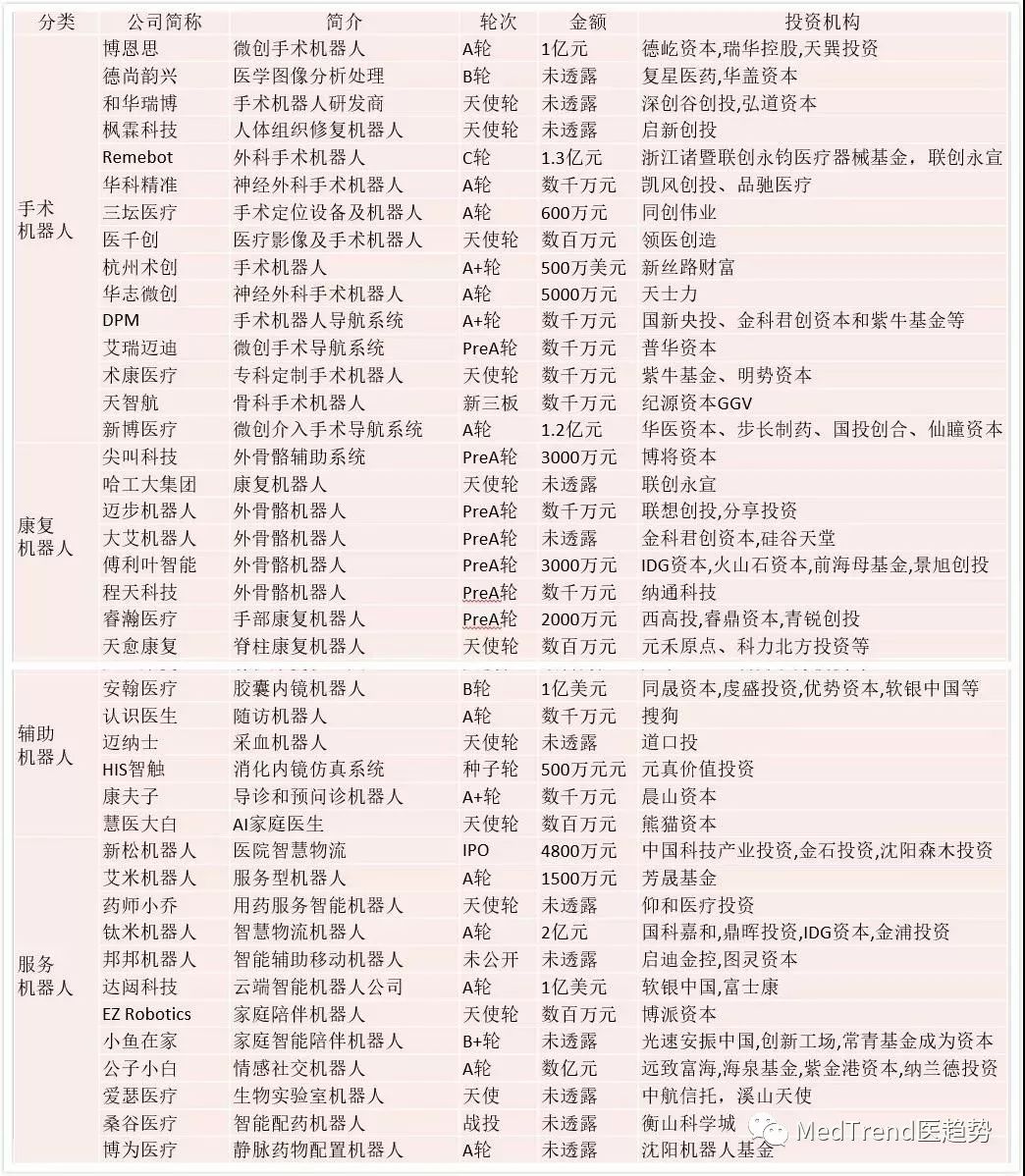 | 分类 | 公司简称 | 简介 | 轮次 | 金额 | 投资机构 |
|---|---|---|---|---|---|
| 手术机器人 | 博恩思 | 微创手术机器人 | A轮 | 1亿元 | 德屹资本,瑞华控股,天巽投资 |
| | 德尚韵兴 | 医学图像分析处理 | B轮 | 未透露 | 复星医药,华盖资本 |
| | 和华瑞博 | 手术机器人研发商 | 天使轮 | 未透露 | 深创谷创投,弘道资本 |
| | 枫霖科技 | 人体组织修复机器人 | 天使轮 | 未透露 | 启新创投 |
| | Remebot | 外科手术机器人 | C轮 | 1.3亿元 | 浙江诸暨联创永钧医疗器械基金，联创永宣 |
| | 华科精准 | 神经外科手术机器人 | A轮 | 数千万元 | 凯风创投、品驰医疗 |
| | 三坛医疗 | 手术定位设备及机器人 | A轮 | 600万元 | 同创伟业 |
| | 医千创 | 医疗影像及手术机器人 | 天使轮 | 数百万元 | 领医创造 |
| | 杭州术创 | 手术机器人 | A+轮 | 500万美元 | 新丝路财富 |
| | 华志微创 | 神经外科手术机器人 | A轮 | 5000万元 | 天士力 |
| | DPM | 手术机器人导航系统 | A+轮 | 数千万元 | 国新央投、金科君创资本和紫牛基金等 |
| | 艾瑞迈迪 | 微创手术导航系统 | PreA轮 | 数千万元 | 普华资本 |
| | 术康医疗 | 专科定制手术机器人 | 天使轮 | 数千万元 | 紫牛基金、明势资本 |
| | 天智航 | 骨科手术机器人 | 新三板 | 数千万元 | 纪源资本GGV |
| | 新博医疗 | 微创介入手术导航系统 | A轮 | 1.2亿元 | 华医资本、步长制药、国投创合、仙瞳资本 |
| 康复机器人 | 尖叫科技 | 外骨骼辅助系统 | PreA轮 | 3000万元 | 博将资本 |
| | 哈工大集团 | 康复机器人 | 天使轮 | 未透露 | 联创永宣 |
| | 迈步机器人 | 外骨骼机器人 | PreA轮 | 数千万元 | 联想创投,分享投资 |
| | 大艾机器人 | 外骨骼机器人 | PreA轮 | 未透露 | 金科君创资本,硅谷天堂 |
| | 傅利叶智能 | 外骨骼机器人 | PreA轮 | 3000万元 | IDG资本,火山石资本,前海母基金,景旭创投 |
| | 程天科技 | 外骨骼机器人 | PreA轮 | 数千万元 | 纳通科技 |
| | 睿瀚医疗 | 手部康复机器人 | PreA轮 | 2000万元 | 西高投,睿鼎资本,青锐创投 |
| | 天愈康复 | 脊柱康复机器人 | 天使轮 | 数百万元 | 元禾原点、科力北方投资等 |
| 辅助机器人 | 安翰医疗 | 胶囊内镜机器人 | B轮 | 1亿美元 | 同晟资本,虔盛投资,优势资本,软银中国等 |
| | 认识医生 | 随访机器人 | A轮 | 数千万元 | 搜狗 |
| | 迈纳士 | 采血机器人 | 天使轮 | 未透露 | 道口投 |
| | HIS智触 | 消化内镜仿真系统 | 种子轮 | 500万元元 | 元真价值投资 |
| | 康夫子 | 导诊和预问诊机器人 | A+轮 | 数千万元 | 晨山资本 |
| | 慧医大白 | AI家庭医生 | 天使轮 | 数百万元 | 熊猫资本 |
| 服务机器人 | 新松机器人 | 医院智慧物流 | IPO | 4800万元 | 中国科技产业投资,金石投资,沈阳森木投资 |
| | 艾米机器人 | 服务型机器人 | A轮 | 1500万元 | 芳晟基金 |
| | 药师小乔 | 用药服务智能机器人 | 天使轮 | 未透露 | 仰和医疗投资 |
| | 钛米机器人 | 智慧物流机器人 | A轮 | 2亿元 | 国科嘉和,鼎晖投资,IDG资本,金浦投资 |
| | 邦邦机器人 | 智能辅助移动机器人 | 未公开 | 未透露 | 启迪金控,图灵资本 |
| | 达闼科技 | 云端智能机器人公司 | A轮 | 1亿美元 | 软银中国,富士康 |
| | EZ Robotics | 家庭陪伴机器人 | 天使轮 | 数百万元 | 博派资本 |
| | 小鱼在家 | 家庭智能陪伴机器人 | B+轮 | 未透露 | 光速安振中国,创新工场,常青基金成为资本 |
| | 公子小白 | 情感社交机器人 | A轮 | 数亿元 | 远致富海,海泉基金,紫金港资本,纳兰德投资 |
| | 爱瑟医疗 | 生物实验室机器人 | 天使 | 未透露 | 中航信托，溪山天使 |
| | 桑谷医疗 | 智能配药机器人 | 战投 | 未透露 | 衡山科学城 |
| | 博为医疗 | 静脉药物配置机器人 | A轮 | 未透露 | 沈阳机器人基金 |

MedTrend医趋势